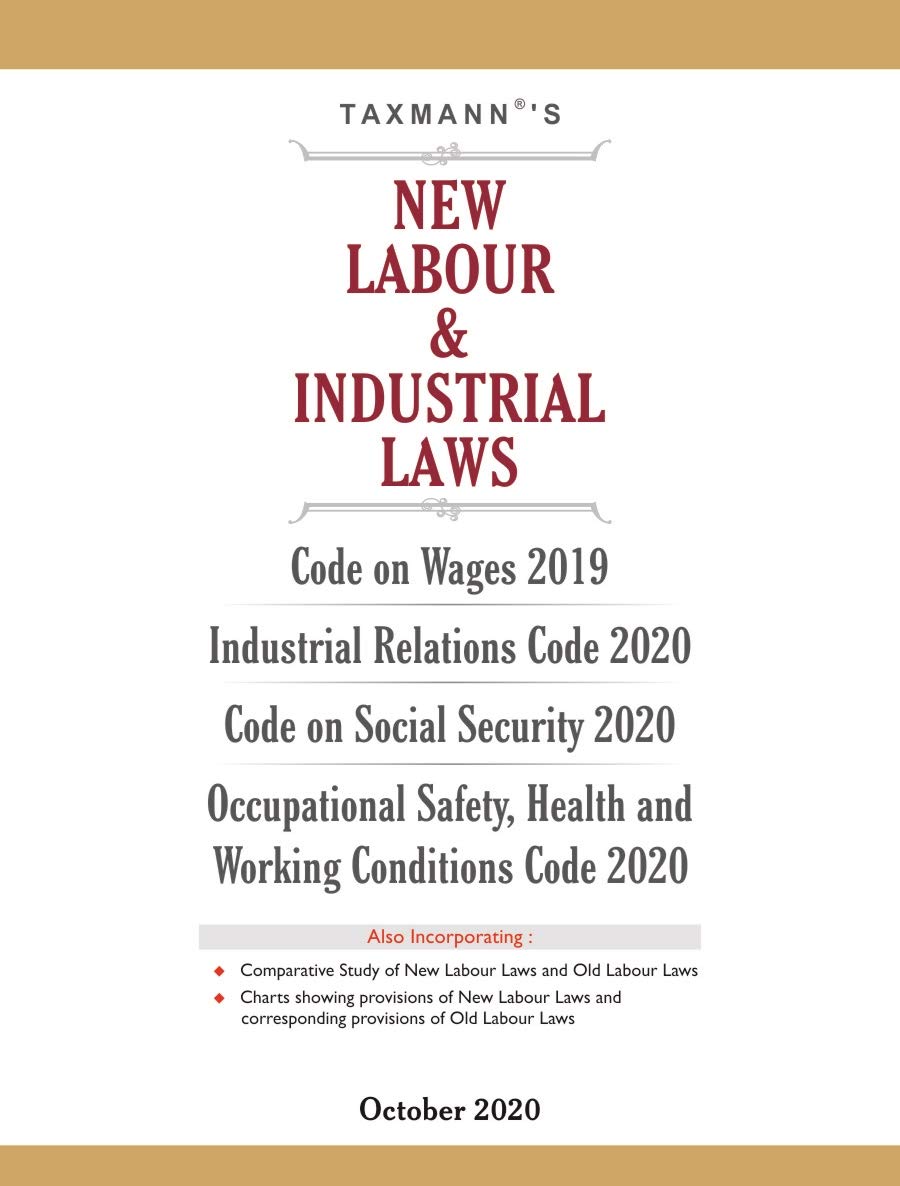 TAXMANN®'S

NEW LABOUR & INDUSTRIAL LAWS

Code on Wages 2019

Industrial Relations Code 2020

Code on Social Security 2020

Occupational Safety, Health and Working Conditions Code 2020

Also Incorporating :

◆ Comparative Study of New Labour Laws and Old Labour Laws

◆ Charts showing provisions of New Labour Laws and corresponding provisions of Old Labour Laws

October 2020